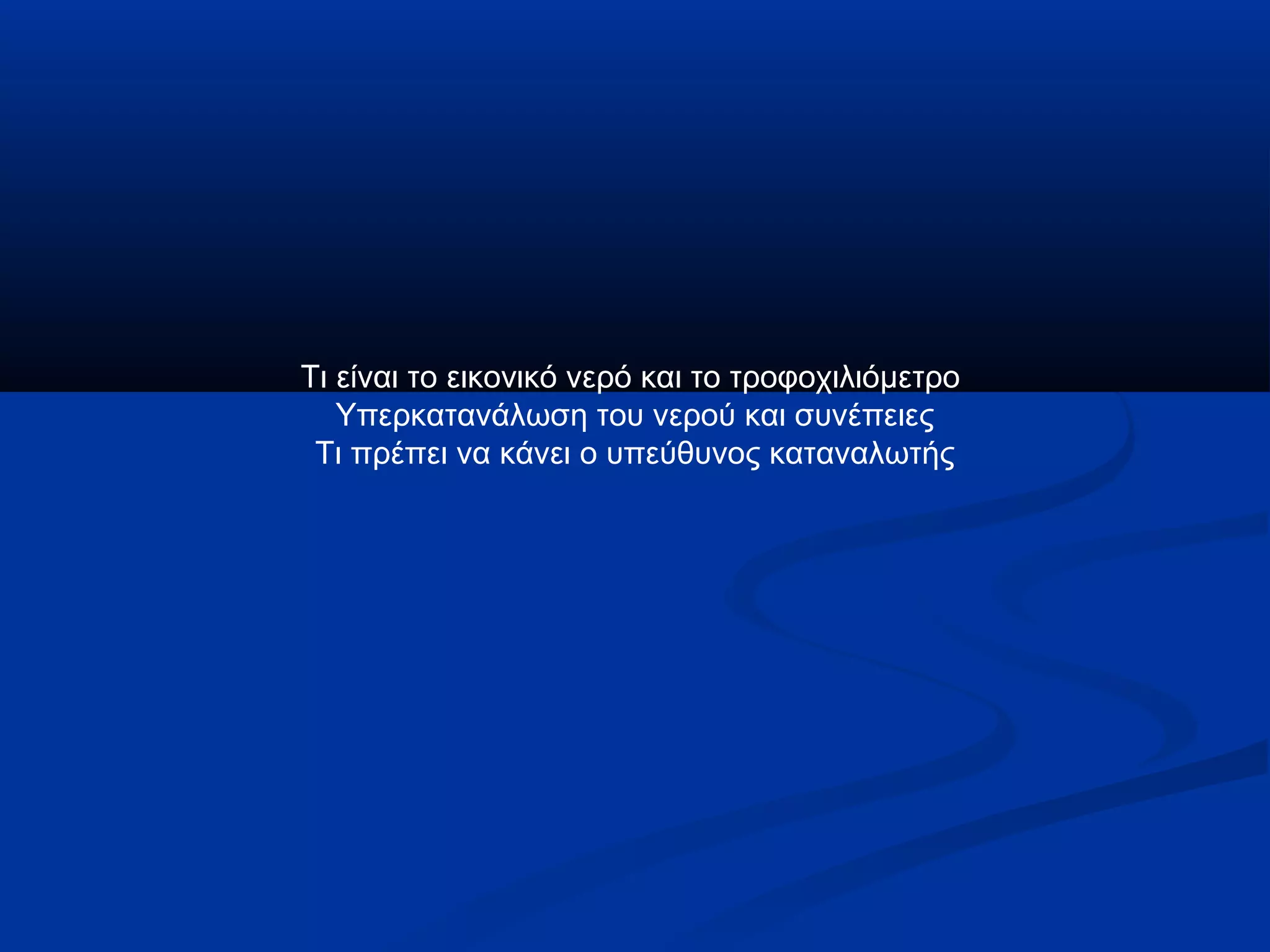 Τι είναι το εικονικό νερό και το τροφοχιλιόμετρο
Υπερκατανάλωση του νερού και συνέπειες
Τι πρέπει να κάνει ο υπεύθυνος καταναλωτής